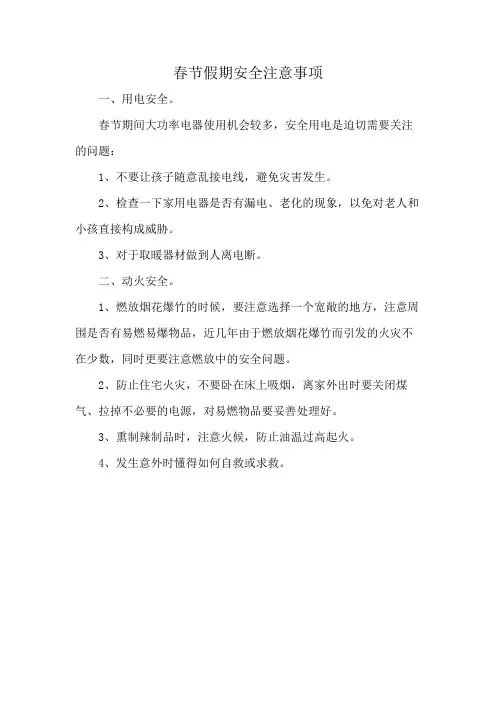 春节假期安全注意事项

一、用电安全。

春节期间大功率电器使用机会较多，安全用电是迫切需要关注的问题：

1、不要让孩子随意乱接电线，避免灾害发生。

2、检查一下家用电器是否有漏电、老化的现象，以免对老人和小孩直接构成威胁。

3、对于取暖器材做到人离电断。

二、动火安全。

1、燃放烟花爆竹的时候，要注意选择一个宽敞的地方，注意周围是否有易燃易爆物品，近几年由于燃放烟花爆竹而引发的火灾不在少数，同时更要注意燃放中的安全问题。

2、防止住宅火灾，不要卧在床上吸烟，离家外出时要关闭煤气、拉掉不必要的电源，对易燃物品要妥善处理好。

3、熏制辣制品时，注意火候，防止油温过高起火。

4、发生意外时懂得如何自救或求救。